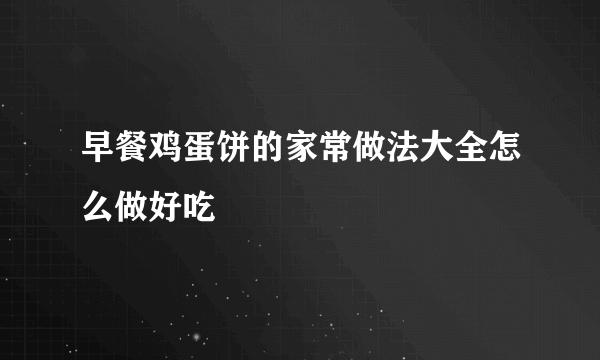 早餐鸡蛋饼的家常做法大全怎么做好吃